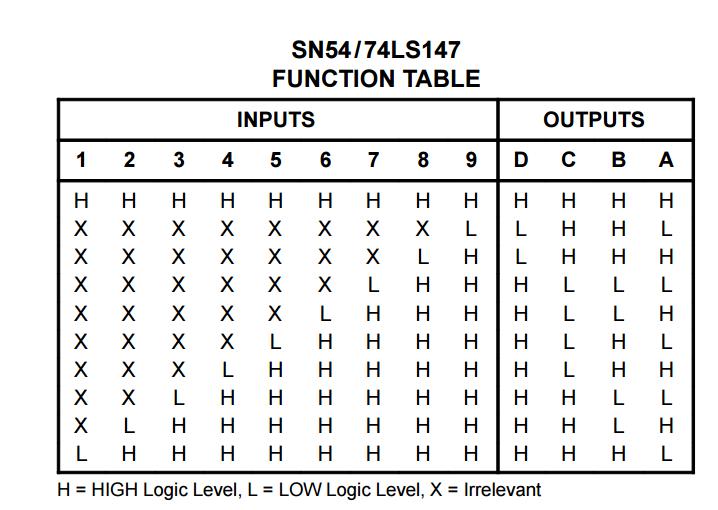 SN54/74LS147
FUNCTION TABLE

| INPUTS | | | | | | | | | OUTPUTS | | | |
|---|---|---|---|---|---|---|---|---|---|---|---|---|
| 1 | 2 | 3 | 4 | 5 | 6 | 7 | 8 | 9 | D | C | B | A |
| H | H | H | H | H | H | H | H | H | H | H | H | H |
| X | X | X | X | X | X | X | X | L | L | H | H | L |
| X | X | X | X | X | X | X | L | H | L | H | H | H |
| X | X | X | X | X | X | L | H | H | H | L | L | L |
| X | X | X | X | X | L | H | H | H | H | L | L | H |
| X | X | X | X | L | H | H | H | H | H | L | H | L |
| X | X | X | L | H | H | H | H | H | H | L | H | H |
| X | X | L | H | H | H | H | H | H | H | H | L | L |
| X | L | H | H | H | H | H | H | H | H | H | L | H |
| L | H | H | H | H | H | H | H | H | H | H | H | L |

H = HIGH Logic Level, L = LOW Logic Level, X = Irrelevant